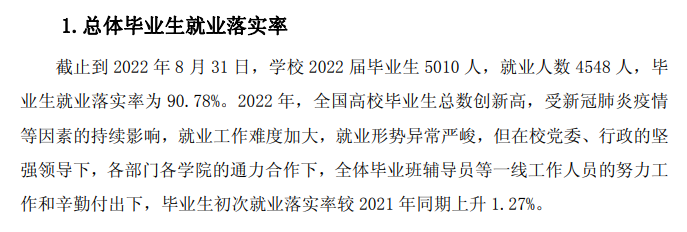 1. 总体毕业生就业落实率

截止到 2022 年 8 月 31 日，学校 2022 届毕业生 5010 人，就业人数 4548 人，毕业生就业落实率为 90.78%。2022 年，全国高校毕业生总数创新高，受新冠肺炎疫情等因素的持续影响，就业工作难度加大，就业形势异常严峻，但在校党委、行政的坚强领导下，各部门各学院的通力合作下，全体毕业班辅导员等一线工作人员的努力工作和辛勤付出下，毕业生初次就业落实率较 2021 年同期上升 1.27%。